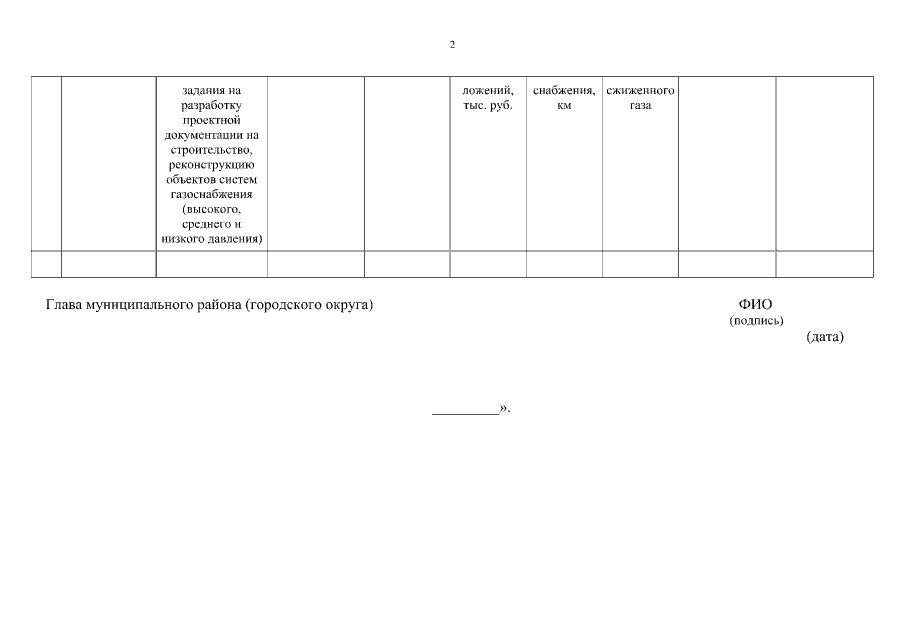 2

| | | задания на разработку проектной документации на строительство, реконструкцию объектов систем газоснабжения (высокого, среднего и низкого давления) | | | ложений, тыс. руб. | снабжения, км | сжиженного газа | | |
|---|---|---|---|---|---|---|---|---|---|
| | | | | | | | | | |

Глава муниципального района (городского округа)

ФИО
(подпись)
(дата)

_________».